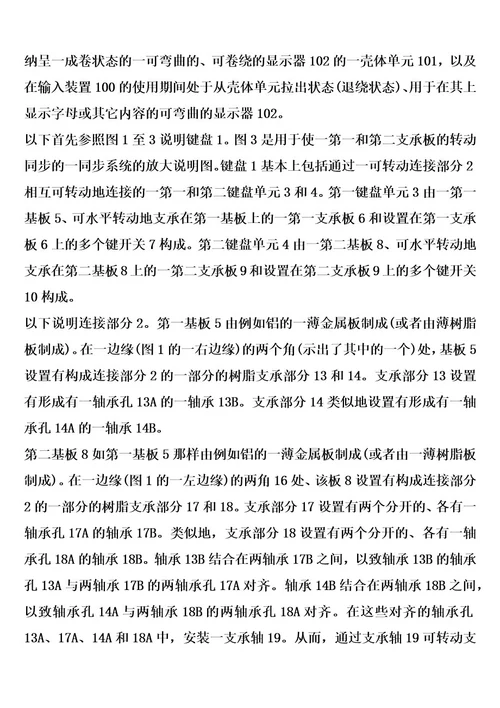 纳呈一成卷状态的一可弯曲的、可卷绕的显示器 102 的一壳体单元 101，以及在输入装置 100 的使用期间处于从壳体单元拉出状态(退绕状态)、用于在其上显示字母或其它内容的可弯曲的显示器 102。

以下首先参照图 1 至 3 说明键盘 1。图 3 是用于使一第一和第二支承板的转动同步的一同步系统的放大说明图。键盘 1 基本上包括通过一可转动连接部分 2 相互可转动地连接的一第一和第二键盘单元 3 和 4。第一键盘单元 3 由一第一基板 5、可水平转动地支承在第一基板上的一第一支承板 6 和设置在第一支承板 6 上的多个键开关 7 构成。第二键盘单元 4 由一第二基板 8、可水平转动地支承在第二基板 8 上的一第二支承板 9 和设置在第二支承板 9 上的多个键开关 10 构成。

以下说明连接部分 2。第一基板 5 由例如铝的一薄金属板制成(或者由薄树脂板制成)。在一边缘(图 1 的一右边缘)的两个角(示出了其中的一个)处，基板 5 设置有构成连接部分 2 的一部分的树脂支承部分 13 和 14。支承部分 13 设置有形成有一轴承孔 13A 的一轴承 13B。支承部分 14 类似地设置有形成有一轴承孔 14A 的一轴承 14B。

第二基板 8 如第一基板 5 那样由例如铝的一薄金属板制成(或者由一薄树脂板制成)。在一边缘(图 1 的一左边缘)的两角 16 处、该板 8 设置有构成连接部分 2 的一部分的树脂支承部分 17 和 18。支承部分 17 设置有两个分开的、各有一轴承孔 17A 的轴承 17B。类似地，支承部分 18 设置有两个分开的、各有一轴承孔 18A 的轴承 18B。轴承 13B 结合在两轴承 17B 之间，以致轴承 13B 的轴承孔 13A 与两轴承 17B 的两轴承孔 17A 对齐。轴承 14B 结合在两轴承 18B 之间，以致轴承孔 14A 与两轴承 18B 的两轴承孔 18A 对齐。在这些对齐的轴承孔 13A、17A、14A 和 18A 中，安装一支承轴 19。从而，通过支承轴 19 可转动支